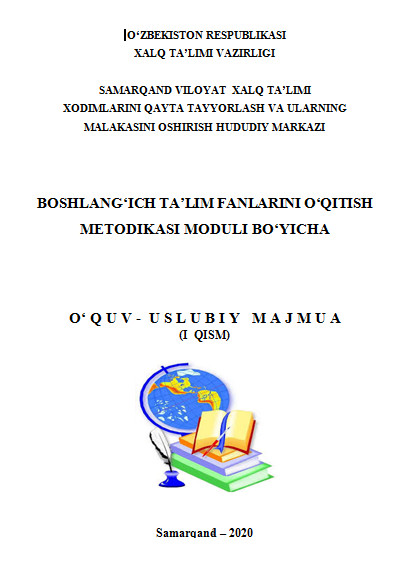 O‘ZBEKISTON RESPUBLIKASI
XALQ TA’LIMI VAZIRLIGI

SAMARQAND VILOYAT XALQ TA’LIMI
XODIMLARINI QAYTA TAYYORLASH VA ULARNING
MALAKASINI OSHIRISH HUDUDIY MARKAZI

BOSHLANG‘ICH TA’LIM FANLARINI O‘QITISH
METODIKASI MODULI BO‘YICHA

O‘QUV - USLUBIY MAJMUA
(I QISM)

Samarqand – 2020